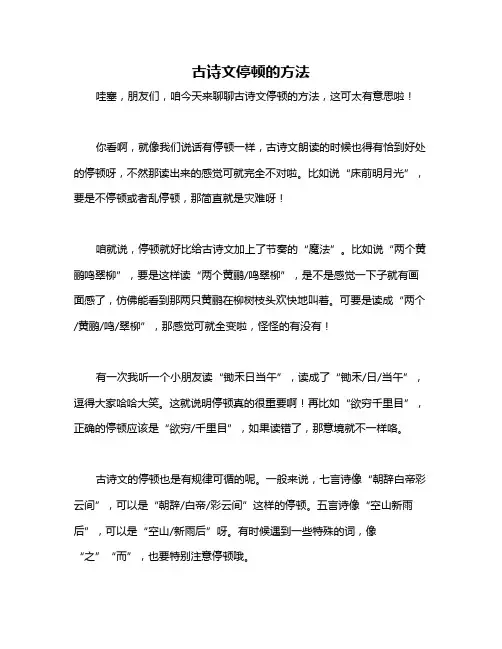 古诗文停顿的方法

哇塞，朋友们，咱今天来聊聊古诗文停顿的方法，这可太有意思啦！

你看啊，就像我们说话有停顿一样，古诗文朗读的时候也得有恰到好处的停顿呀，不然那读出来的感觉可就完全不对啦。比如说“床前明月光”，要是不停顿或者乱停顿，那简直就是灾难呀！

咱就说，停顿就好比给古诗文加上了节奏的“魔法”。比如说“两个黄鹂鸣翠柳”，要是这样读“两个黄鹂/鸣翠柳”，是不是感觉一下子就有画面感了，仿佛能看到那两只黄鹂在柳树枝头欢快地叫着。可要是读成“两个/黄鹂/鸣/翠柳”，那感觉可就全变啦，怪怪的有没有！

有一次我听一个小朋友读“锄禾日当午”，读成了“锄禾/日/当午”，逗得大家哈哈大笑。这就说明停顿真的很重要啊！再比如“欲穷千里目”，正确的停顿应该是“欲穷/千里目”，如果读错了，那意境就不一样咯。

古诗文的停顿也是有规律可循的呢。一般来说，七言诗像“朝辞白帝彩云间”，可以是“朝辞/白帝/彩云间”这样的停顿。五言诗像“空山新雨后”，可以是“空山/新雨后”呀。有时候遇到一些特殊的词，像“之”“而”，也要特别注意停顿哦。